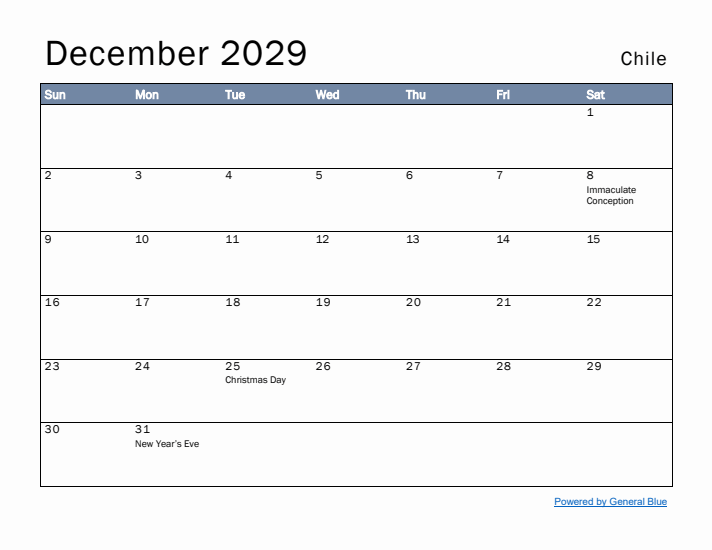 December 2029

Chile

| Sun | Mon | Tue | Wed | Thu | Fri | Sat |
|---|---|---|---|---|---|---|
| | | | | | | 1 |
| 2 | 3 | 4 | 5 | 6 | 7 | 8 Immaculate Conception |
| 9 | 10 | 11 | 12 | 13 | 14 | 15 |
| 16 | 17 | 18 | 19 | 20 | 21 | 22 |
| 23 | 24 | 25 Christmas Day | 26 | 27 | 28 | 29 |
| 30 | 31 New Year's Eve | | | | | |

Powered by General Blue